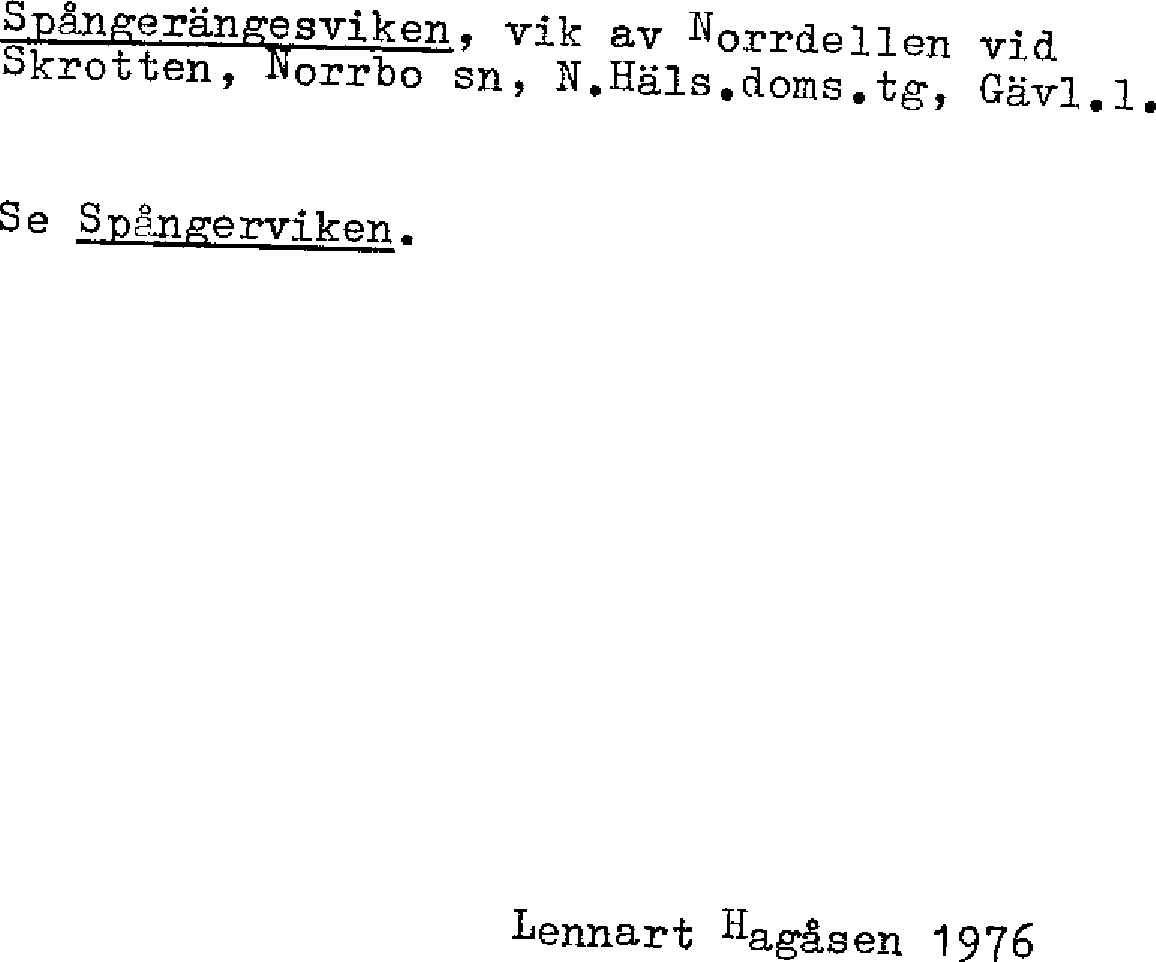 Spångerängesviken, vik av Norrdellen vid Skrotten, Norrbo sn, N.Häls.doms.tg, Gävl.l.

Se Spångerviken.

Lennart Hagåsen 1976